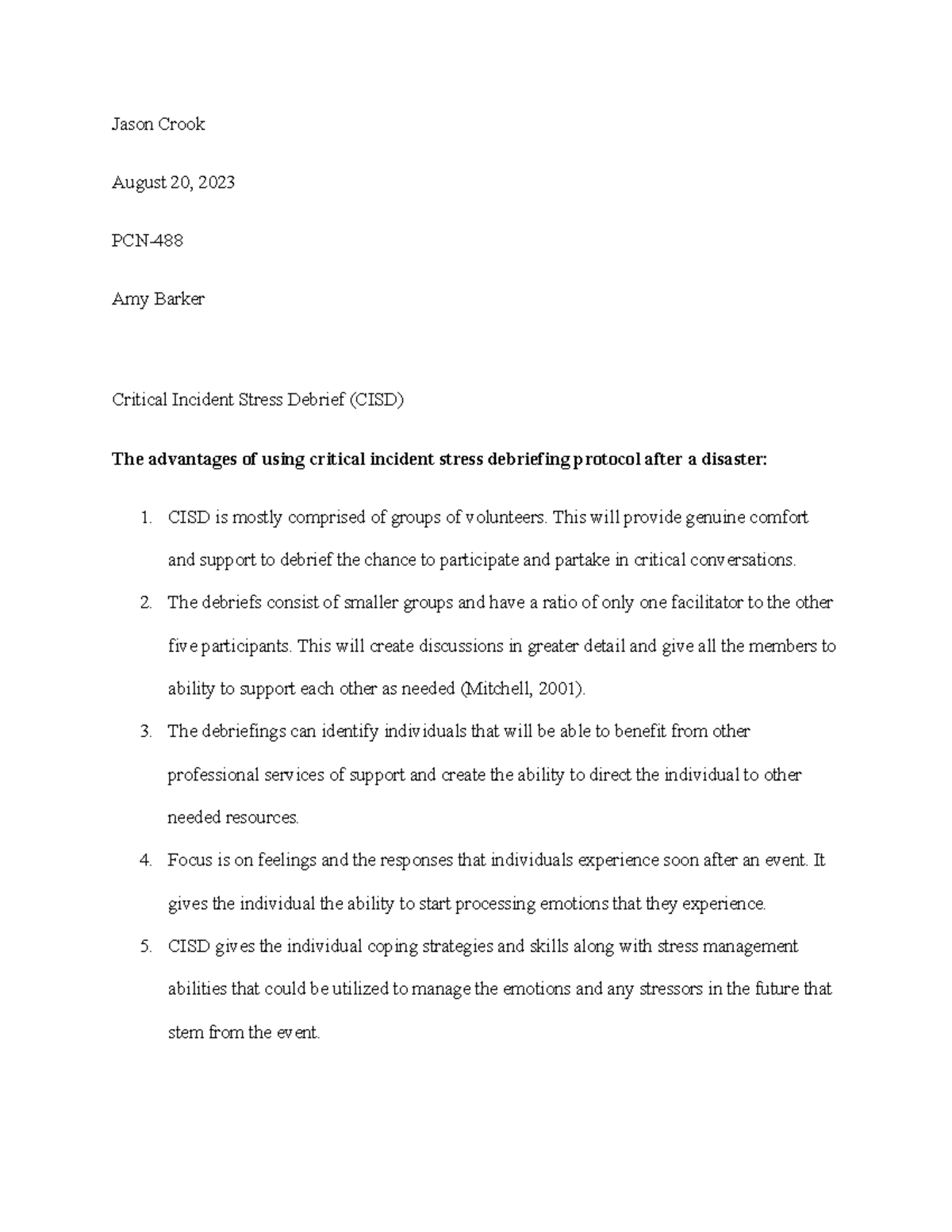 Jason Crook

August 20, 2023

PCN-488

Amy Barker

Critical Incident Stress Debrief (CISD)

The advantages of using critical incident stress debriefing protocol after a disaster:

1. CISD is mostly comprised of groups of volunteers. This will provide genuine comfort and support to debrief the chance to participate and partake in critical conversations.

2. The debriefs consist of smaller groups and have a ratio of only one facilitator to the other five participants. This will create discussions in greater detail and give all the members to ability to support each other as needed (Mitchell, 2001).

3. The debriefings can identify individuals that will be able to benefit from other professional services of support and create the ability to direct the individual to other needed resources.

4. Focus is on feelings and the responses that individuals experience soon after an event. It gives the individual the ability to start processing emotions that they experience.

5. CISD gives the individual coping strategies and skills along with stress management abilities that could be utilized to manage the emotions and any stressors in the future that stem from the event.